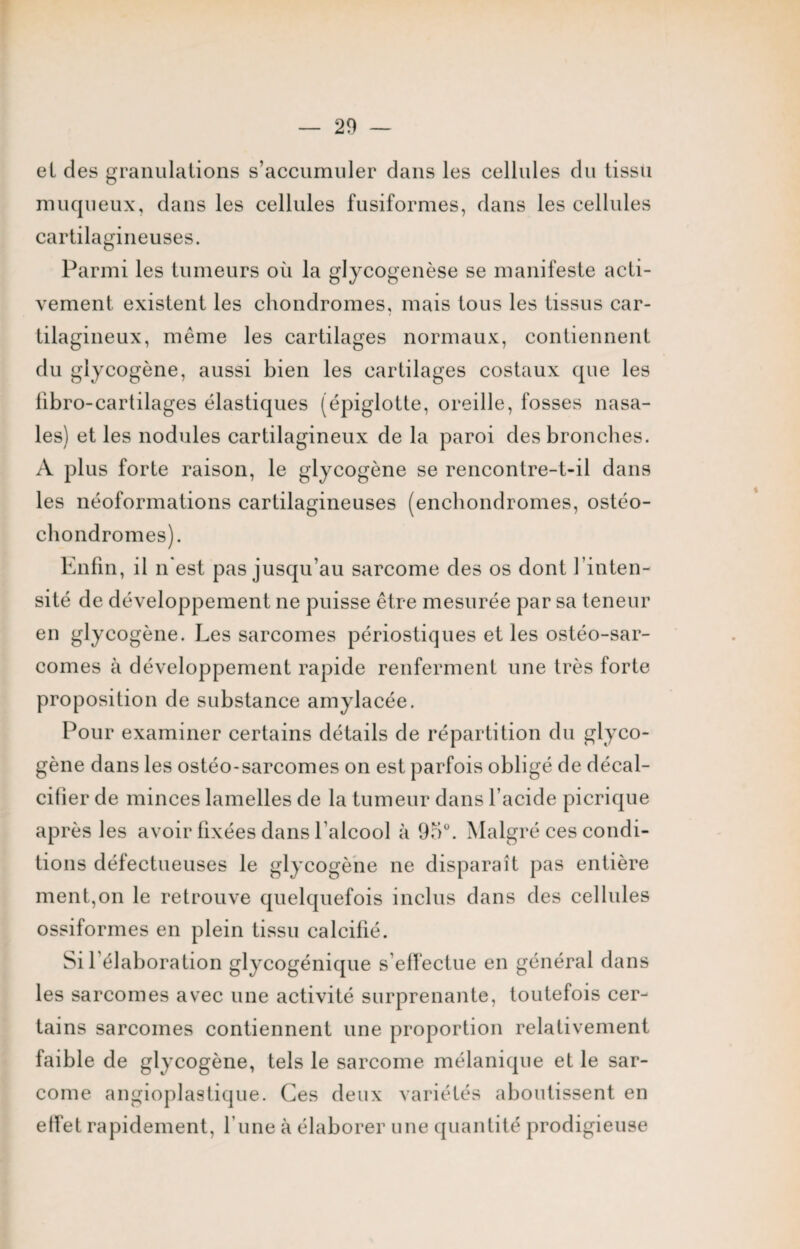 — 29 —

et des granulations s'accumuler dans les cellules du tissu muqueux, dans les cellules fusiformes, dans les cellules cartilagineuses.

Parmi les tumeurs où la glycogenèse se manifeste activement existent les chondromes, mais tous les tissus cartilagineux, même les cartilages normaux, contiennent du glycogène, aussi bien les cartilages costaux que les fibro-cartilages élastiques (épiglotte, oreille, fosses nasales) et les nodules cartilagineux de la paroi des bronches. A plus forte raison, le glycogène se rencontre-t-il dans les néoformations cartilagineuses (enchondromes, ostéochondromes).

Enfin, il n'est pas jusqu'au sarcome des os dont l'intensité de développement ne puisse être mesurée par sa teneur en glycogène. Les sarcomes périostiques et les ostéo-sarcomes à développement rapide renferment une très forte proposition de substance amylacée.

Pour examiner certains détails de répartition du glycogène dans les ostéo-sarcomes on est parfois obligé de décalcifier de minces lamelles de la tumeur dans l'acide picrique après les avoir fixées dans l'alcool à 95°. Malgré ces conditions défectueuses le glycogène ne disparaît pas entière ment,on le retrouve quelquefois inclus dans des cellules ossiformes en plein tissu calcifié.

Si l'élaboration glycogénique s'effectue en général dans les sarcomes avec une activité surprenante, toutefois certains sarcomes contiennent une proportion relativement faible de glycogène, tels le sarcome mélanique et le sarcome angioplastique. Ces deux variétés aboutissent en effet rapidement, l'une à élaborer une quantité prodigieuse